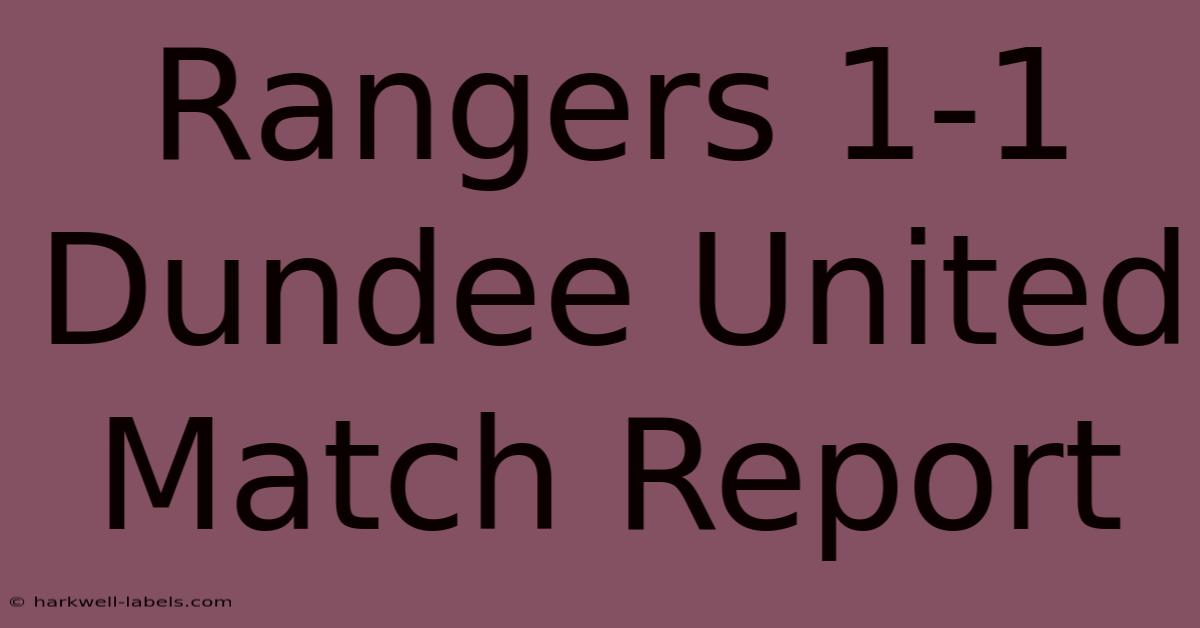 Rangers 1-1 Dundee United Match Report

© harkwell-labels.com